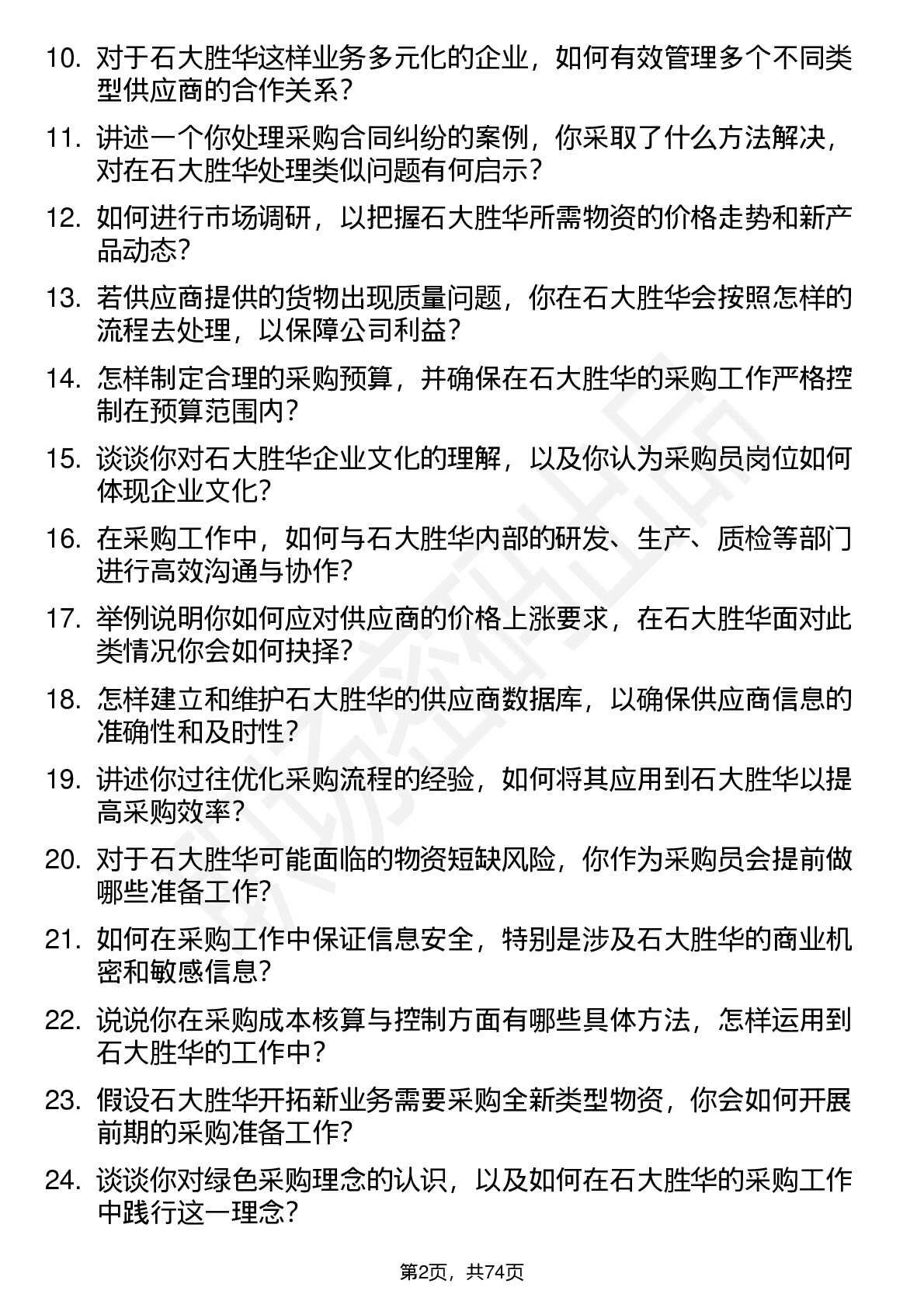 10. 对于石大胜华这样业务多元化的企业，如何有效管理多个不同类型供应商的合作关系？

11. 讲述一个你处理采购合同纠纷的案例，你采取了什么方法解决，对在石大胜华处理类似问题有何启示？

12. 如何进行市场调研，以把握石大胜华所需物资的价格走势和新产品动态？

13. 若供应商提供的货物出现质量问题，你在石大胜华会按照怎样的流程去处理，以保障公司利益？

14. 怎样制定合理的采购预算，并确保在石大胜华的采购工作严格控制在预算范围内？

15. 谈谈你对石大胜华企业文化的理解，以及你认为采购员岗位如何体现企业文化？

16. 在采购工作中，如何与石大胜华内部的研发、生产、质检等部门进行高效沟通与协作？

17. 举例说明你如何应对供应商的价格上涨要求，在石大胜华面对此类情况你会如何抉择？

18. 怎样建立和维护石大胜华的供应商数据库，以确保供应商信息的准确性和及时性？

19. 讲述你过往优化采购流程的经验，如何将其应用到石大胜华以提高采购效率？

20. 对于石大胜华可能面临的物资短缺风险，你作为采购员会提前做哪些准备工作？

21. 如何在采购工作中保证信息安全，特别是涉及石大胜华的商业机密和敏感信息？

22. 说说你在采购成本核算与控制方面有哪些具体方法，怎样运用到石大胜华的工作中？

23. 假设石大胜华开拓新业务需要采购全新类型物资，你会如何开展前期的采购准备工作？

24. 谈谈你对绿色采购理念的认识，以及如何在石大胜华的采购工作中践行这一理念？

第2页，共74页